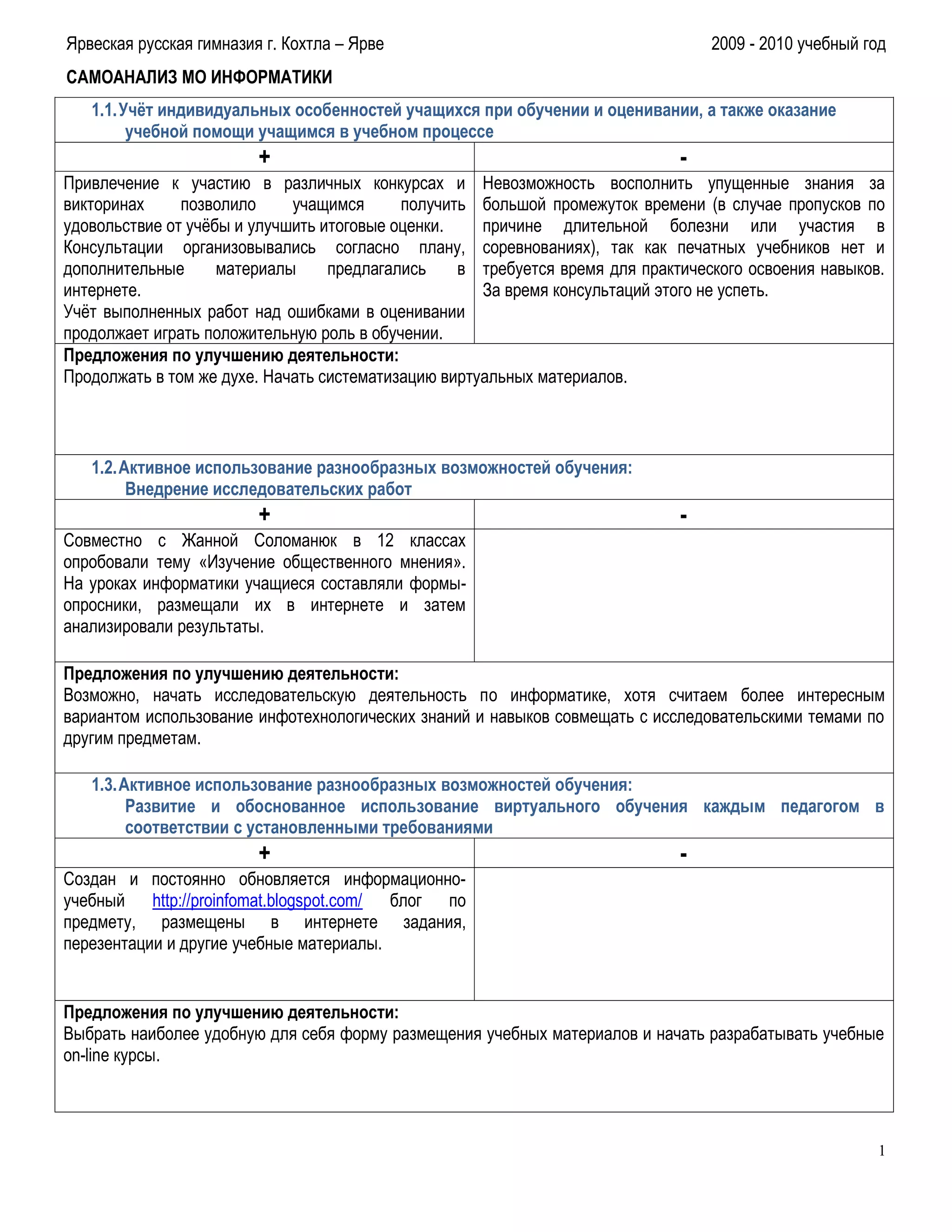 Ярвеская русская гимназия г. Кохтла – Ярве

2009 - 2010 учебный год

САМОАНАЛИЗ МО ИНФОРМАТИКИ

1.1. Учёт индивидуальных особенностей учащихся при обучении и оценивании, а также оказание учебной помощи учащимся в учебном процессе

| + | - |
|---|---|
| Привлечение к участию в различных конкурсах и викторинах позволило учащимся получить удовольствие от учёбы и улучшить итоговые оценки. Консультации организовывались согласно плану, дополнительные материалы предлагались в интернете. Учёт выполненных работ над ошибками в оценивании продолжает играть положительную роль в обучении. | Невозможность восполнить упущенные знания за большой промежуток времени (в случае пропусков по причине длительной болезни или участия в соревнованиях), так как печатных учебников нет и требуется время для практического освоения навыков. За время консультаций этого не успеть. |

Предложения по улучшению деятельности:
Продолжать в том же духе. Начать систематизацию виртуальных материалов.

1.2. Активное использование разнообразных возможностей обучения:
Внедрение исследовательских работ

| + | - |
|---|---|
| Совместно с Жанной Соломанюк в 12 классах опробовали тему «Изучение общественного мнения». На уроках информатики учащиеся составляли формы-опросники, размещали их в интернете и затем анализировали результаты. | |

Предложения по улучшению деятельности:
Возможно, начать исследовательскую деятельность по информатике, хотя считаем более интересным вариантом использование инфотехнологических знаний и навыков совмещать с исследовательскими темами по другим предметам.

1.3. Активное использование разнообразных возможностей обучения:
Развитие и обоснованное использование виртуального обучения каждым педагогом в соответствии с установленными требованиями

| + | - |
|---|---|
| Создан и постоянно обновляется информационно-учебный http://proinfomat.blogspot.com/ блог по предмету, размещены в интернете задания, перезентации и другие учебные материалы. | |

Предложения по улучшению деятельности:
Выбрать наиболее удобную для себя форму размещения учебных материалов и начать разрабатывать учебные on-line курсы.

1